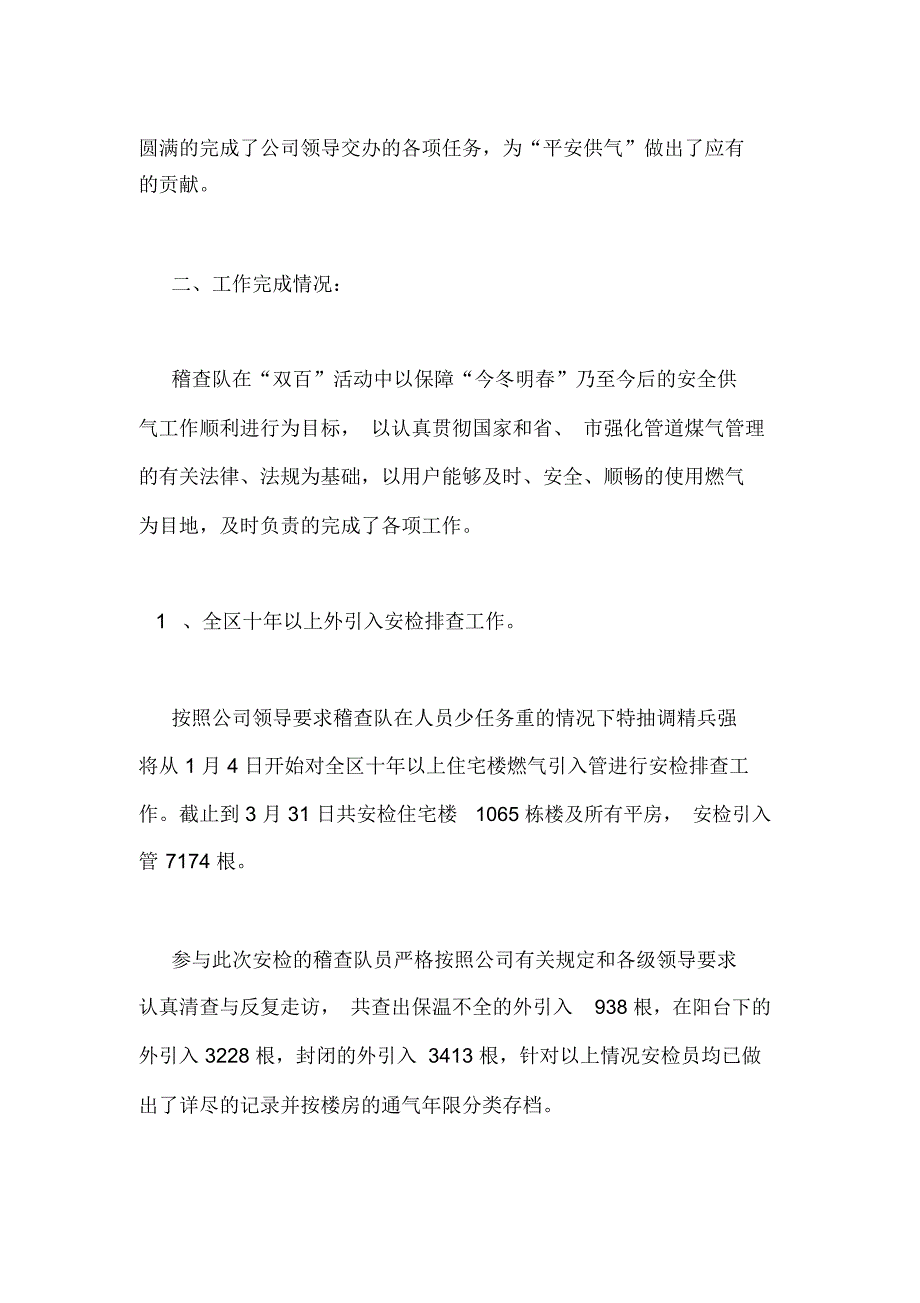 圆满的完成了公司领导交办的各项任务，为“平安供气”做出了应有的贡献。

二、工作完成情况：

稽查队在“双百”活动中以保障“今冬明春”乃至今后的安全供气工作顺利进行为目标， 以认真贯彻国家和省、 市强化管道煤气管理的有关法律、法规为基础，以用户能够及时、安全、顺畅的使用燃气为目地，及时负责的完成了各项工作。

1 、全区十年以上外引入安检排查工作。

按照公司领导要求稽查队在人员少任务重的情况下特抽调精兵强将从 1 月 4 日开始对全区十年以上住宅楼燃气引入管进行安检排查工作。截止到 3 月 31 日共安检住宅楼 1065 栋楼及所有平房， 安检引入管 7174 根。

参与此次安检的稽查队员严格按照公司有关规定和各级领导要求认真清查与反复走访， 共查出保温不全的外引入 938 根，在阳台下的外引入 3228 根，封闭的外引入 3413 根，针对以上情况安检员均已做出了详尽的记录并按楼房的通气年限分类存档。